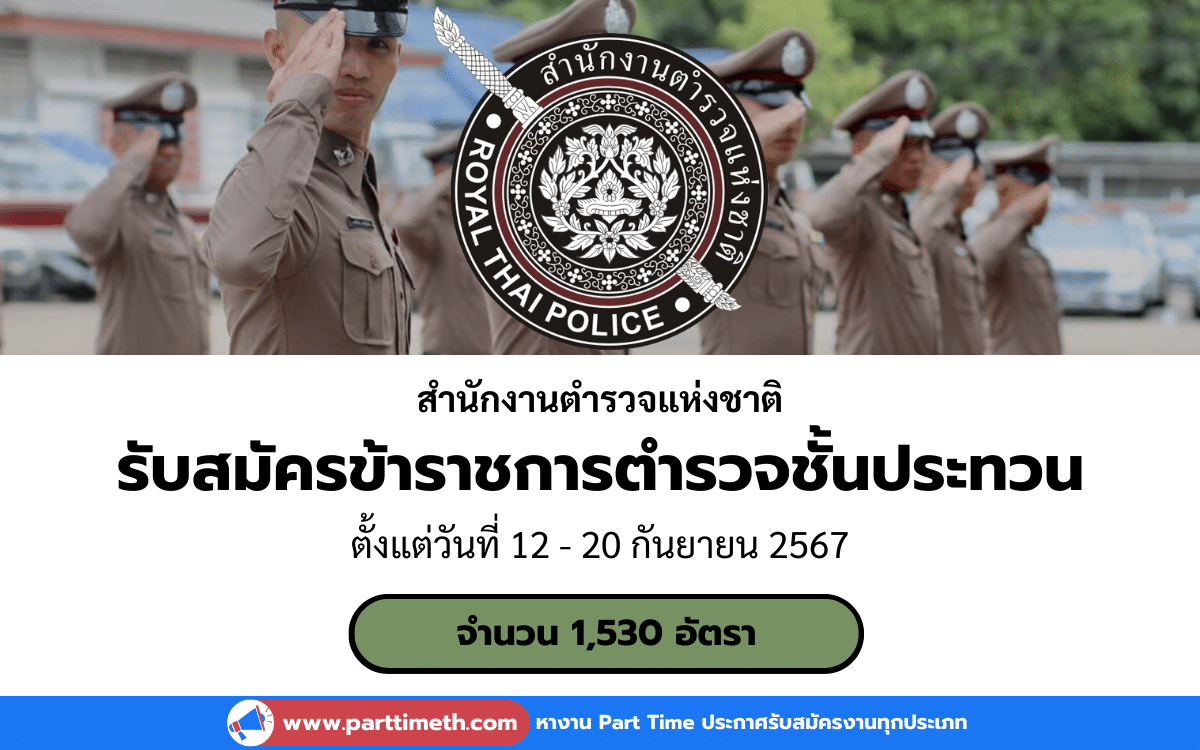 สำนักงานตำรวจแห่งชาติ
ROYAL THAI POLICE

สำนักงานตำรวจแห่งชาติ

รับสมัครข้าราชการตำรวจชั้นประทวน

ตั้งแต่วันที่ 12 - 20 กันยายน 2567

จำนวน 1,530 อัตรา

www.parttimeth.com หางาน Part Time ประกาศรับสมัครงานทุกประเภท